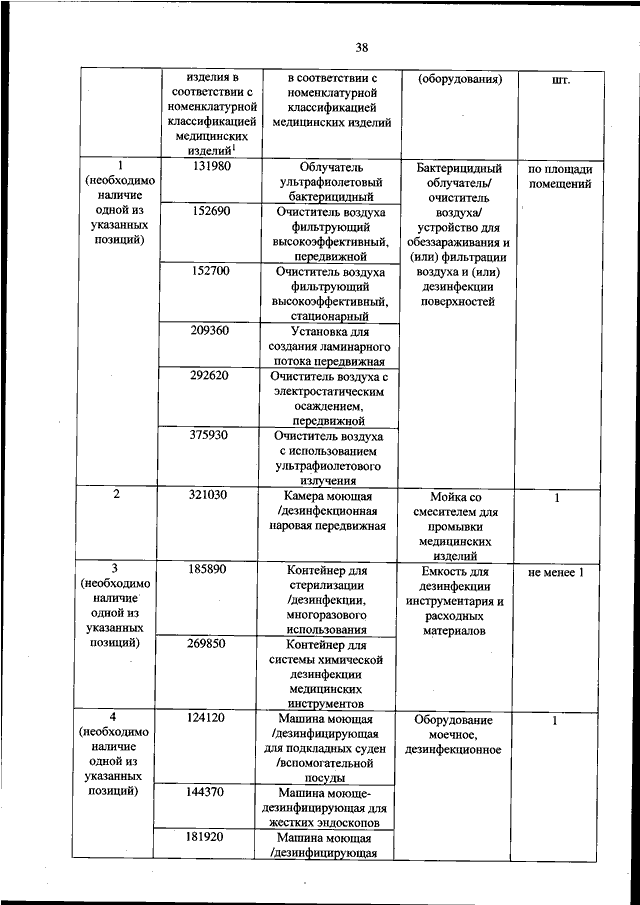 38

| | изделия в соответствии с номенклатурной классификацией медицинских изделий$^1$ | в соответствии с номенклатурной классификацией медицинских изделий | (оборудования) | шт. |
|---|---|---|---|---|
| 1 (необходимо наличие одной из указанных позиций) | 131980 | Облучатель ультрафиолетовый бактерицидный | Бактерицидный облучатель/ очиститель воздуха/ устройство для обеззараживания и (или) фильтрации воздуха и (или) дезинфекции поверхностей | по площади помещений |
| | 152690 | Очиститель воздуха фильтрующий высокоэффективный, передвижной | | |
| | 152700 | Очиститель воздуха фильтрующий высокоэффективный, стационарный | | |
| | 209360 | Установка для создания ламинарного потока передвижная | | |
| | 292620 | Очиститель воздуха с электростатическим осаждением, передвижной | | |
| | 375930 | Очиститель воздуха с использованием ультрафиолетового излучения | | |
| 2 | 321030 | Камера моющая /дезинфекционная паровая передвижная | Мойка со смесителем для промывки медицинских изделий | 1 |
| 3 (необходимо наличие одной из указанных позиций) | 185890 | Контейнер для стерилизации /дезинфекции, многоразового использования | Емкость для дезинфекции инструментария и расходных материалов | не менее 1 |
| | 269850 | Контейнер для системы химической дезинфекции медицинских инструментов | | |
| 4 (необходимо наличие одной из указанных позиций) | 124120 | Машина моющая /дезинфицирующая для подкладных суден /вспомогательной посуды | Оборудование моечное, дезинфекционное | 1 |
| | 144370 | Машина моюще-дезинфицирующая для жестких эндоскопов | | |
| | 181920 | Машина моющая /дезинфицирующая | | |